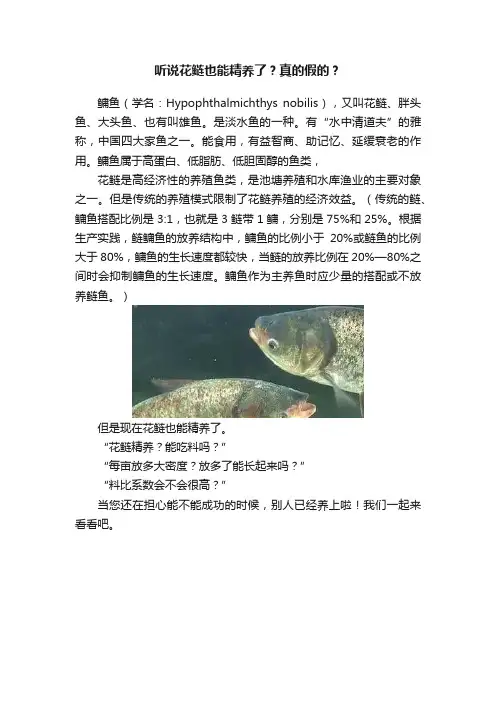 听说花鲢也能精养了？真的假的？

鳙鱼（学名：Hypophthalmichthys nobilis），又叫花鲢、胖头鱼、大头鱼、也有叫雄鱼。是淡水鱼的一种。有“水中清道夫”的雅称，中国四大家鱼之一。能食用，有益智商、助记忆、延缓衰老的作用。鳙鱼属于高蛋白、低脂肪、低胆固醇的鱼类，

花鲢是高经济性的养殖鱼类，是池塘养殖和水库渔业的主要对象之一。但是传统的养殖模式限制了花鲢养殖的经济效益。（传统的鲢、鳙鱼搭配比例是 3:1，也就是 3 鲢带 1 鳙，分别是 75%和 25%。根据生产实践，鲢鳙鱼的放养结构中，鳙鱼的比例小于 20%或鲢鱼的比例大于 80%，鳙鱼的生长速度都较快，当鲢的放养比例在 20%—80%之间时会抑制鳙鱼的生长速度。鳙鱼作为主养鱼时应少量的搭配或不放养鲢鱼。）

但是现在花鲢也能精养了。

“花鲢精养？能吃料吗？”

“每亩放多大密度？放多了能长起来吗？”

“料比系数会不会很高？”

当您还在担心能不能成功的时候，别人已经养上啦！我们一起来看看吧。